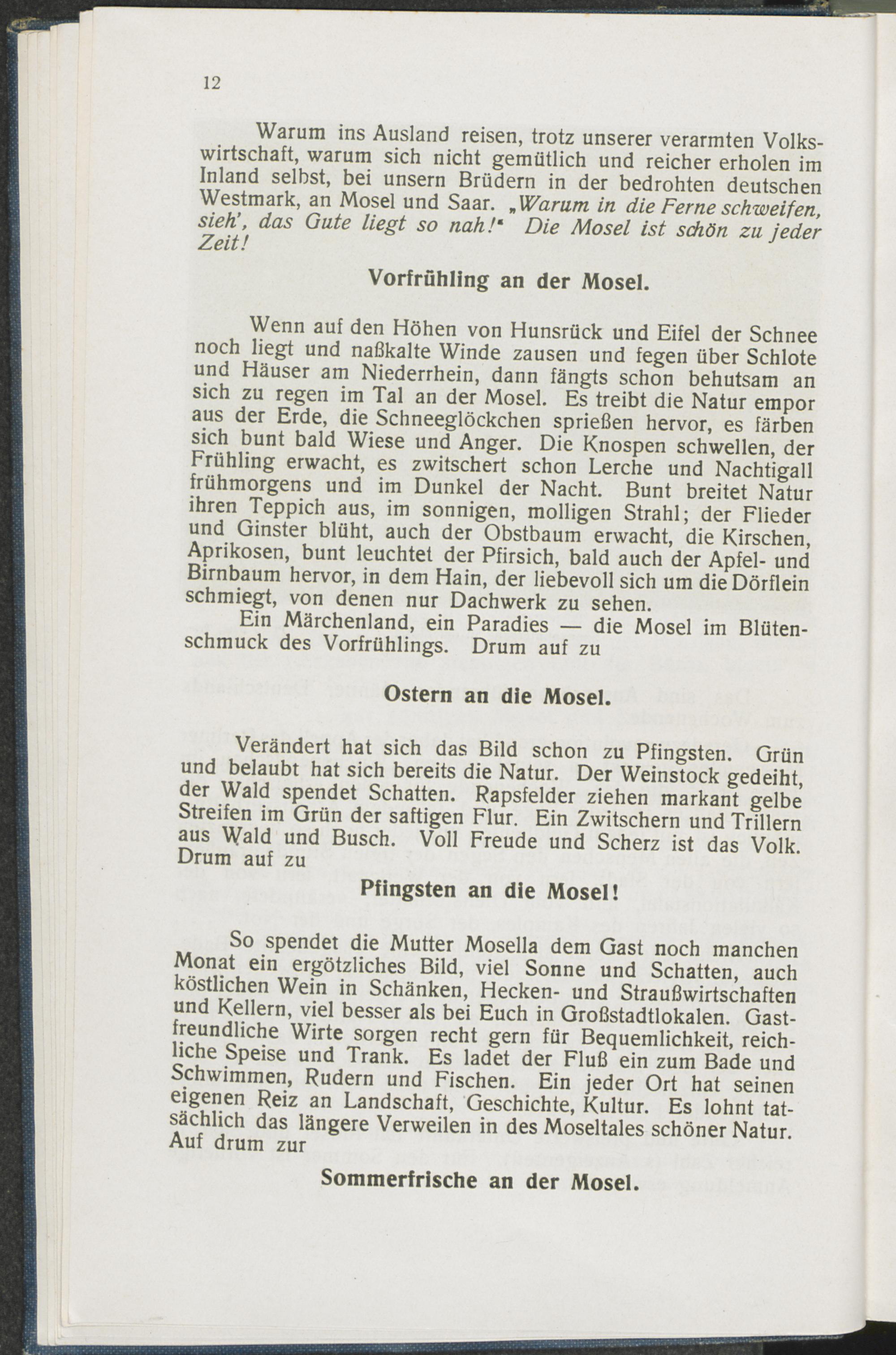 12

Warum ins Ausland reisen, trotz unserer verarmten Volkswirtschaft, warum sich nicht gemütlich und reicher erholen im Inland selbst, bei unsern Brüdern in der bedrohten deutschen Westmark, an Mosel und Saar. „Warum in die Ferne schweifen, sieh', das Gute liegt so nah!" Die Mosel ist schön zu jeder Zeit!

Vorfrühling an der Mosel.

Wenn auf den Höhen von Hunsrück und Eifel der Schnee noch liegt und naßkalte Winde zausen und fegen über Schlote und Häuser am Niederrhein, dann fängts schon behutsam an sich zu regen im Tal an der Mosel. Es treibt die Natur empor aus der Erde, die Schneeglöckchen sprießen hervor, es färben sich bunt bald Wiese und Anger. Die Knospen schwellen, der Frühling erwacht, es zwitschert schon Lerche und Nachtigall frühmorgens und im Dunkel der Nacht. Bunt breitet Natur ihren Teppich aus, im sonnigen, molligen Strahl; der Flieder und Ginster blüht, auch der Obstbaum erwacht, die Kirschen, Aprikosen, bunt leuchtet der Pfirsich, bald auch der Apfel- und Birnbaum hervor, in dem Hain, der liebevoll sich um die Dörflein schmiegt, von denen nur Dachwerk zu sehen.

Ein Märchenland, ein Paradies — die Mosel im Blütenschmuck des Vorfrühlings. Drum auf zu

Ostern an die Mosel.

Verändert hat sich das Bild schon zu Pfingsten. Grün und belaubt hat sich bereits die Natur. Der Weinstock gedeiht, der Wald spendet Schatten. Rapsfelder ziehen markant gelbe Streifen im Grün der saftigen Flur. Ein Zwitschern und Trillern aus Wald und Busch. Voll Freude und Scherz ist das Volk. Drum auf zu

Pfingsten an die Mosel!

So spendet die Mutter Mosella dem Gast noch manchen Monat ein ergötzliches Bild, viel Sonne und Schatten, auch köstlichen Wein in Schänken, Hecken- und Straußwirtschaften und Kellern, viel besser als bei Euch in Großstadtlokalen. Gastfreundliche Wirte sorgen recht gern für Bequemlichkeit, reichliche Speise und Trank. Es ladet der Fluß ein zum Bade und Schwimmen, Rudern und Fischen. Ein jeder Ort hat seinen eigenen Reiz an Landschaft, Geschichte, Kultur. Es lohnt tatsächlich das längere Verweilen in des Moseltales schöner Natur. Auf drum zur

Sommerfrische an der Mosel.